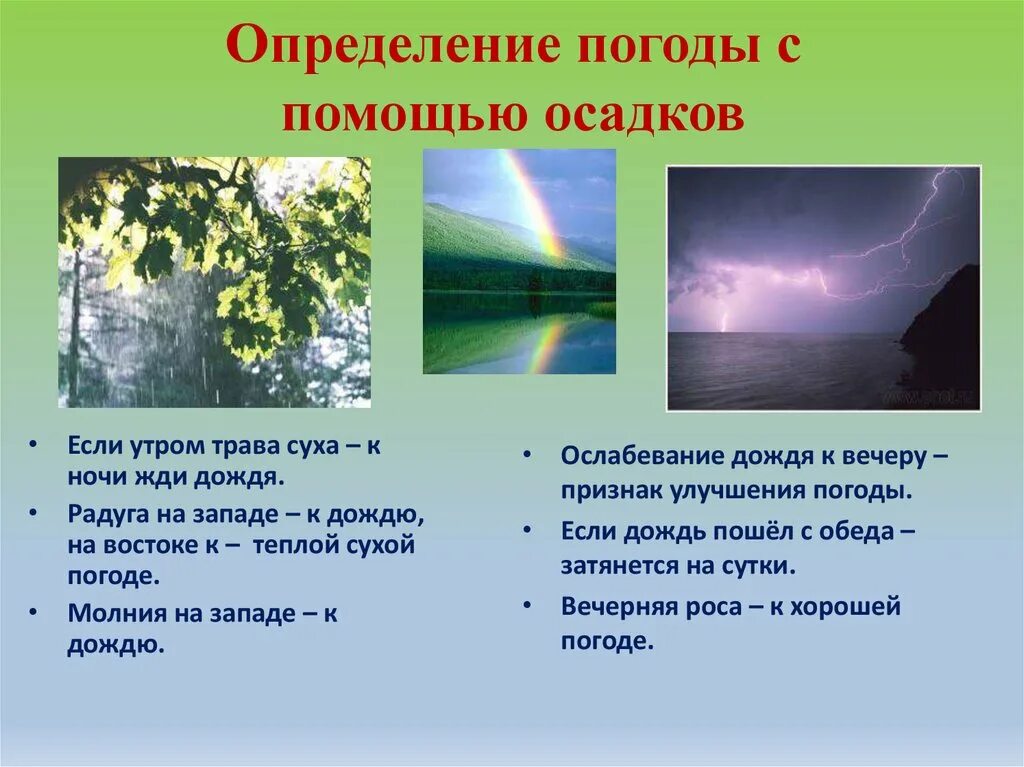 Определение погоды с помощью осадков

• Если утром трава суха – к ночи жди дождя.
• Радуга на западе – к дождю, на востоке к – теплой сухой погоде.
• Молния на западе – к дождю.

• Ослабевание дождя к вечеру – признак улучшения погоды.
• Если дождь пошёл с обеда – затянется на сутки.
• Вечерняя роса – к хорошей погоде.